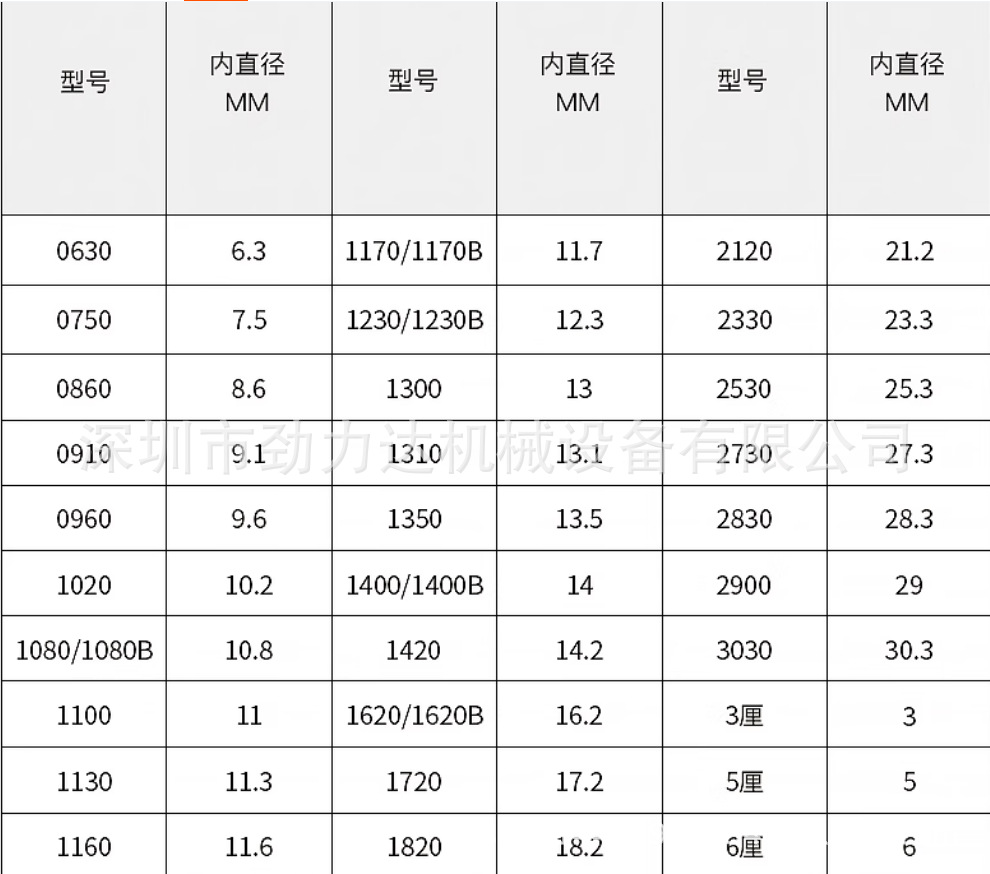 | 型号 | 内直径 MM | 型号 | 内直径 MM | 型号 | 内直径 MM |
|---|---|---|---|---|---|
| 0630 | 6.3 | 1170/1170B | 11.7 | 2120 | 21.2 |
| 0750 | 7.5 | 1230/1230B | 12.3 | 2330 | 23.3 |
| 0860 | 8.6 | 1300 | 13 | 2530 | 25.3 |
| 0910 | 9.1 | 1310 | 13.1 | 2730 | 27.3 |
| 0960 | 9.6 | 1350 | 13.5 | 2830 | 28.3 |
| 1020 | 10.2 | 1400/1400B | 14 | 2900 | 29 |
| 1080/1080B | 10.8 | 1420 | 14.2 | 3030 | 30.3 |
| 1100 | 11 | 1620/1620B | 16.2 | 3厘 | 3 |
| 1130 | 11.3 | 1720 | 17.2 | 5厘 | 5 |
| 1160 | 11.6 | 1820 | 18.2 | 6厘 | 6 |

深圳市劲力达机械设备有限公司